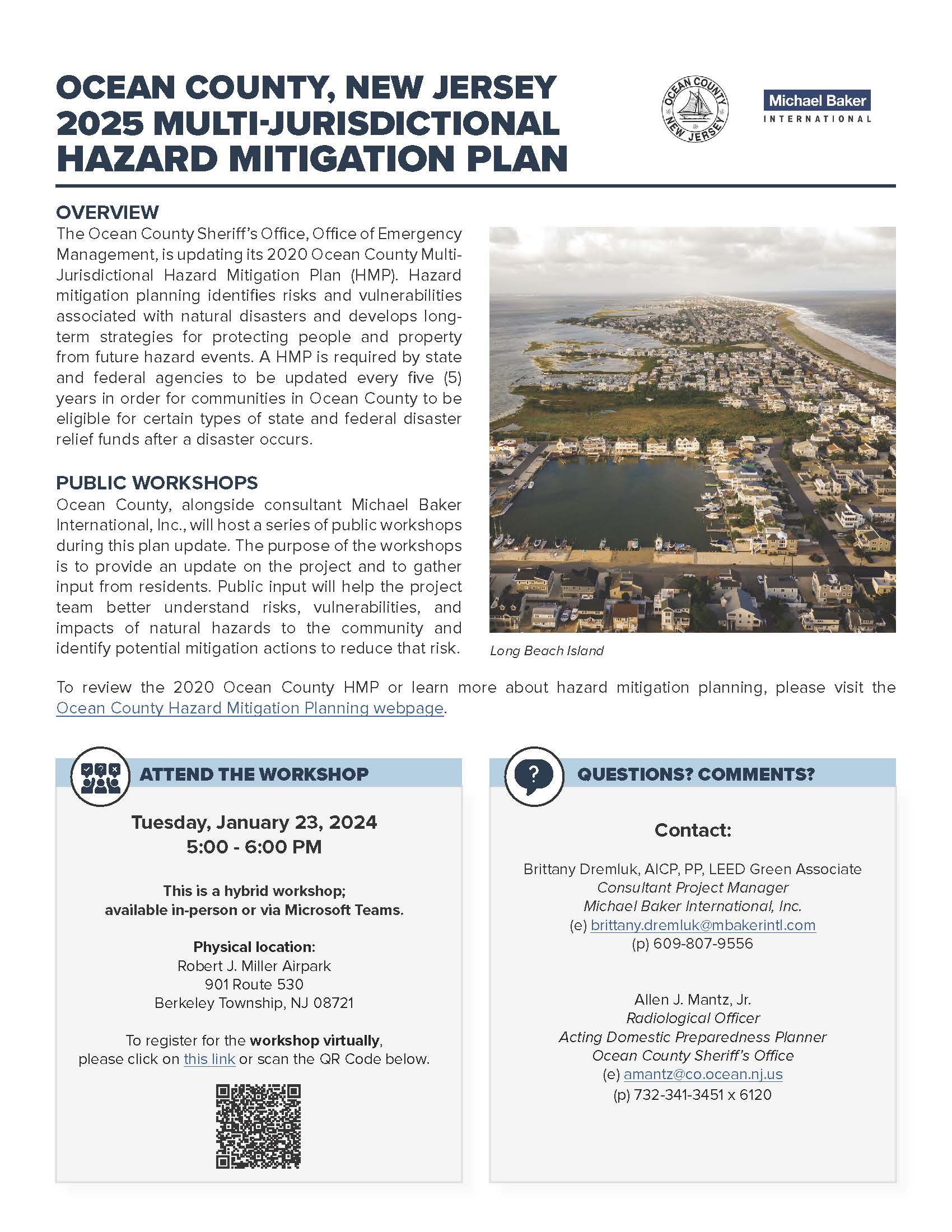 OCEAN COUNTY, NEW JERSEY
2025 MULTI-JURISDICTIONAL HAZARD MITIGATION PLAN

OCEAN COUNTY NEW JERSEY

Michael Baker INTERNATIONAL

OVERVIEW

The Ocean County Sheriff's Office, Office of Emergency Management, is updating its 2020 Ocean County Multi-Jurisdictional Hazard Mitigation Plan (HMP). Hazard mitigation planning identifies risks and vulnerabilities associated with natural disasters and develops long-term strategies for protecting people and property from future hazard events. A HMP is required by state and federal agencies to be updated every five (5) years in order for communities in Ocean County to be eligible for certain types of state and federal disaster relief funds after a disaster occurs.

PUBLIC WORKSHOPS

Ocean County, alongside consultant Michael Baker International, Inc., will host a series of public workshops during this plan update. The purpose of the workshops is to provide an update on the project and to gather input from residents. Public input will help the project team better understand risks, vulnerabilities, and impacts of natural hazards to the community and identify potential mitigation actions to reduce that risk.

Long Beach Island

To review the 2020 Ocean County HMP or learn more about hazard mitigation planning, please visit the Ocean County Hazard Mitigation Planning webpage.

ATTEND THE WORKSHOP

Tuesday, January 23, 2024
5:00 - 6:00 PM

This is a hybrid workshop; available in-person or via Microsoft Teams.

Physical location:
Robert J. Miller Airpark
901 Route 530
Berkeley Township, NJ 08721

To register for the workshop virtually, please click on this link or scan the QR Code below.

QUESTIONS? COMMENTS?

Contact:

Brittany Dremluk, AICP, PP, LEED Green Associate
Consultant Project Manager
Michael Baker International, Inc.
(e) brittany.dremluk@mbakerintl.com
(p) 609-807-9556

Allen J. Mantz, Jr.
Radiological Officer
Acting Domestic Preparedness Planner
Ocean County Sheriff's Office
(e) amantz@co.ocean.nj.us
(p) 732-341-3451 x 6120